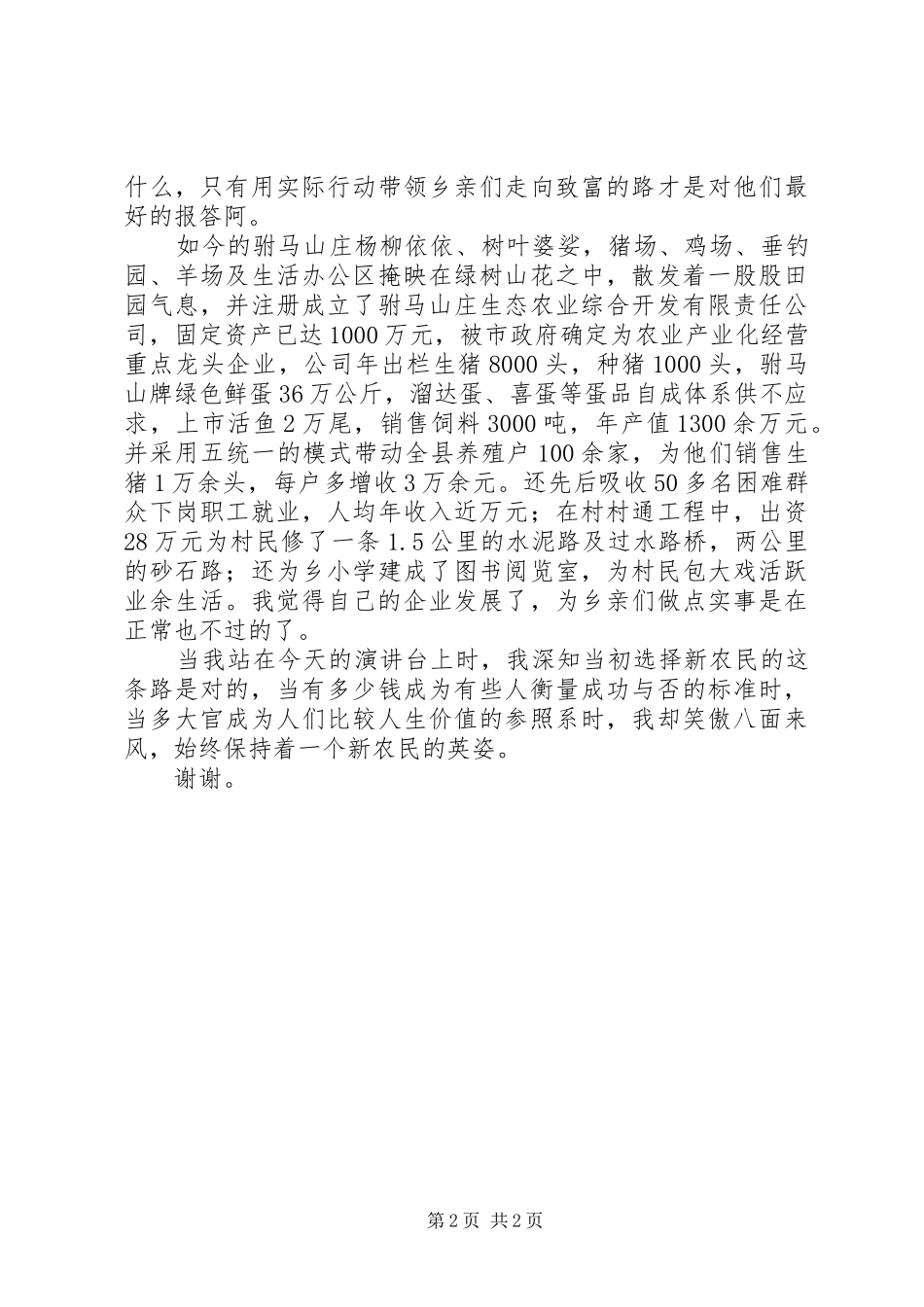 什么，只有用实际行动带领乡亲们走向致富的路才是对他们最好的报答阿。

如今的驸马山庄杨柳依依、树叶婆娑，猪场、鸡场、垂钓园、羊场及生活办公区掩映在绿树山花之中，散发着一股股田园气息，并注册成立了驸马山庄生态农业综合开发有限责任公司，固定资产已达1000万元，被市政府确定为农业产业化经营重点龙头企业，公司年出栏生猪8000头，种猪1000头，驸马山牌绿色鲜蛋36万公斤，溜达蛋、喜蛋等蛋品自成体系供不应求，上市活鱼2万尾，销售饲料3000吨，年产值1300余万元。并采用五统一的模式带动全县养殖户100余家，为他们销售生猪1万余头，每户多增收3万余元。还先后吸收50多名困难群众下岗职工就业，人均年收入近万元；在村村通工程中，出资28万元为村民修了一条1.5公里的水泥路及过水路桥，两公里的砂石路；还为乡小学建成了图书阅览室，为村民包大戏活跃业余生活。我觉得自己的企业发展了，为乡亲们做点实事是在正常也不过的了。

当我站在今天的演讲台上时，我深知当初选择新农民的这条路是对的，当有多少钱成为有些人衡量成功与否的标准时，当多大官成为人们比较人生价值的参照系时，我却笑傲八面来风，始终保持着一个新农民的英姿。

谢谢。

第2页 共2页